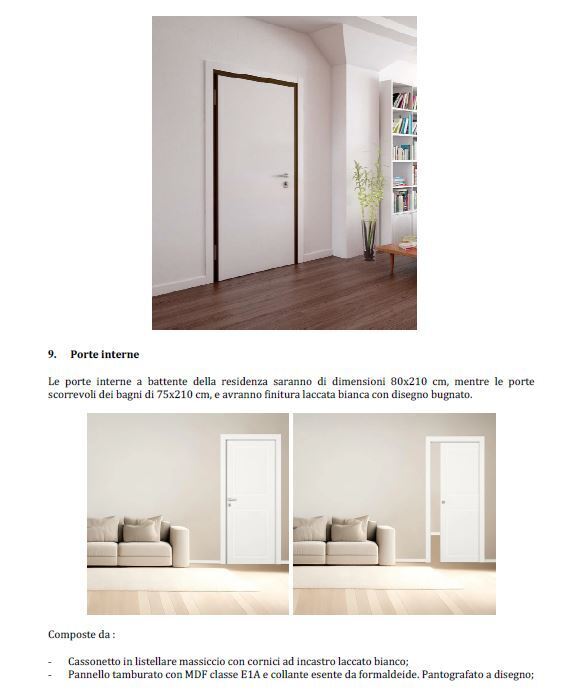 9. Porte interne

Le porte interne a battente della residenza saranno di dimensioni 80x210 cm, mentre le porte scorrevoli dei bagni di 75x210 cm, e avranno finitura laccata bianca con disegno bugnato.

Composte da :

- Cassonetto in listellare massiccio con cornici ad incastro laccato bianco;
- Pannello tamburato con MDF classe E1A e collante esente da formaldeide. Pantografato a disegno;